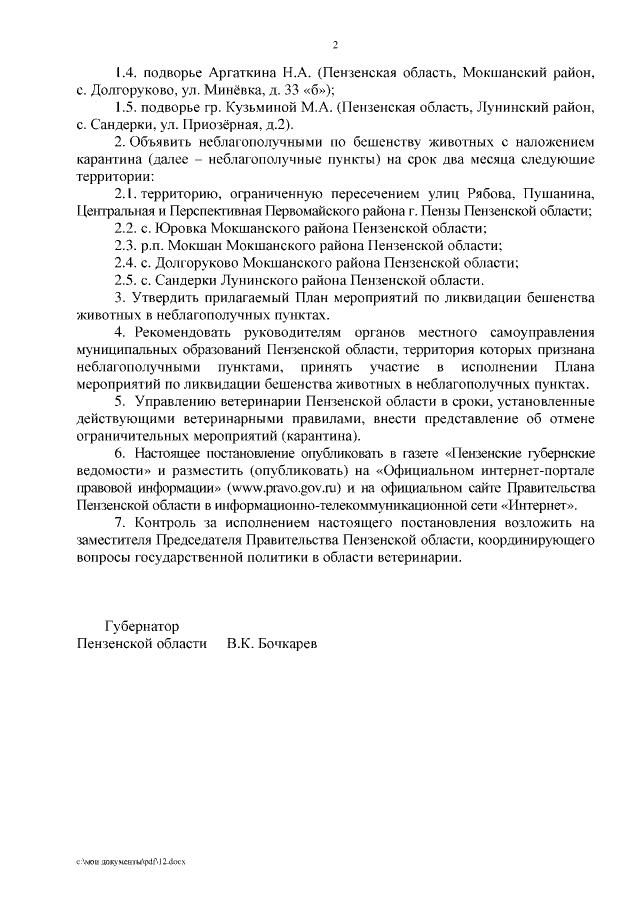 2

1.4. подворье Аргаткина Н.А. (Пензенская область, Мокшанский район, с. Долгоруково, ул. Минёвка, д. 33 «б»);

1.5. подворье гр. Кузьминой М.А. (Пензенская область, Лунинский район, с. Сандерки, ул. Приозёрная, д.2).

2. Объявить неблагополучными по бешенству животных с наложением карантина (далее – неблагополучные пункты) на срок два месяца следующие территории:

2.1. территорию, ограниченную пересечением улиц Рябова, Пушанина, Центральная и Перспективная Первомайского района г. Пензы Пензенской области;

2.2. с. Юровка Мокшанского района Пензенской области;

2.3. р.п. Мокшан Мокшанского района Пензенской области;

2.4. с. Долгоруково Мокшанского района Пензенской области;

2.5. с. Сандерки Лунинского района Пензенской области.

3. Утвердить прилагаемый План мероприятий по ликвидации бешенства животных в неблагополучных пунктах.

4. Рекомендовать руководителям органов местного самоуправления муниципальных образований Пензенской области, территория которых признана неблагополучными пунктами, принять участие в исполнении Плана мероприятий по ликвидации бешенства животных в неблагополучных пунктах.

5. Управлению ветеринарии Пензенской области в сроки, установленные действующими ветеринарными правилами, внести представление об отмене ограничительных мероприятий (карантина).

6. Настоящее постановление опубликовать в газете «Пензенские губернские ведомости» и разместить (опубликовать) на «Официальном интернет-портале правовой информации» (www.pravo.gov.ru) и на официальном сайте Правительства Пензенской области в информационно-телекоммуникационной сети «Интернет».

7. Контроль за исполнением настоящего постановления возложить на заместителя Председателя Правительства Пензенской области, координирующего вопросы государственной политики в области ветеринарии.

Губернатор
Пензенской области В.К. Бочкарев

c:\мои документы\pdf\12.docx